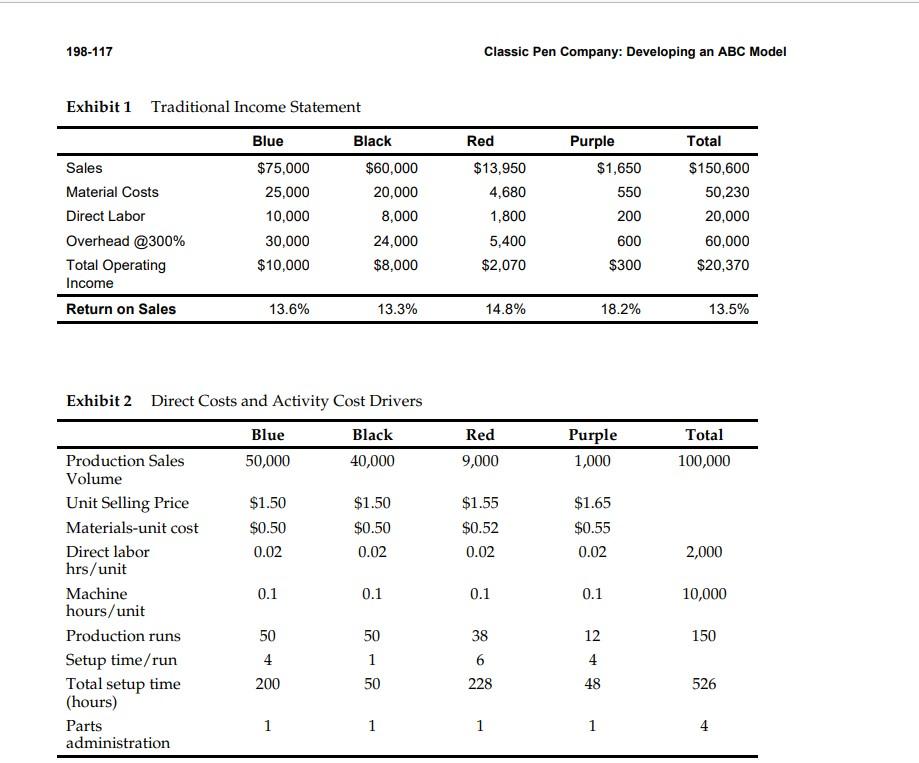 198-117

Classic Pen Company: Developing an ABC Model

Exhibit 1 Traditional Income Statement

| | Blue | Black | Red | Purple | Total |
|---|---|---|---|---|---|
| Sales | $75,000 | $60,000 | $13,950 | $1,650 | $150,600 |
| Material Costs | 25,000 | 20,000 | 4,680 | 550 | 50,230 |
| Direct Labor | 10,000 | 8,000 | 1,800 | 200 | 20,000 |
| Overhead @300% | 30,000 | 24,000 | 5,400 | 600 | 60,000 |
| Total Operating Income | $10,000 | $8,000 | $2,070 | $300 | $20,370 |
| Return on Sales | 13.6% | 13.3% | 14.8% | 18.2% | 13.5% |

Exhibit 2 Direct Costs and Activity Cost Drivers

| | Blue | Black | Red | Purple | Total |
|---|---|---|---|---|---|
| Production Sales Volume | 50,000 | 40,000 | 9,000 | 1,000 | 100,000 |
| Unit Selling Price | $1.50 | $1.50 | $1.55 | $1.65 | |
| Materials-unit cost | $0.50 | $0.50 | $0.52 | $0.55 | |
| Direct labor hrs/unit | 0.02 | 0.02 | 0.02 | 0.02 | 2,000 |
| Machine hours/unit | 0.1 | 0.1 | 0.1 | 0.1 | 10,000 |
| Production runs | 50 | 50 | 38 | 12 | 150 |
| Setup time/run | 4 | 1 | 6 | 4 | |
| Total setup time (hours) | 200 | 50 | 228 | 48 | 526 |
| Parts administration | 1 | 1 | 1 | 1 | 4 |